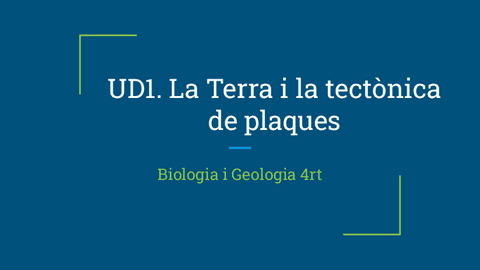 UD1. La Terra i la tectònica de plaques

Biologia i Geologia 4rt